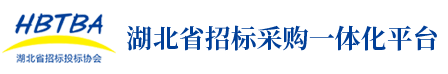 HBTBA
湖北省招标投标协会
湖北省招标采购一体化平台